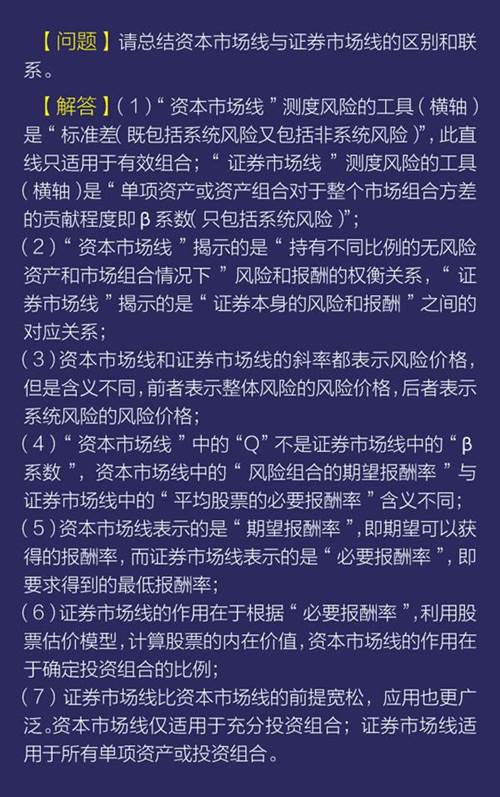 【问题】请总结资本市场线与证券市场线的区别和联系。

【解答】(1)“资本市场线”测度风险的工具(横轴)是“标准差(既包括系统风险又包括非系统风险)”,此直线只适用于有效组合;“证券市场线”测度风险的工具(横轴)是“单项资产或资产组合对于整个市场组合方差的贡献程度即β系数(只包括系统风险)”;
(2)“资本市场线”揭示的是“持有不同比例的无风险资产和市场组合情况下”风险和报酬的权衡关系,“证券市场线”揭示的是“证券本身的风险和报酬”之间的对应关系;
(3)资本市场线和证券市场线的斜率都表示风险价格,但是含义不同,前者表示整体风险的风险价格,后者表示系统风险的风险价格;
(4)“资本市场线”中的“Q”不是证券市场线中的“β系数”,资本市场线中的“风险组合的期望报酬率”与证券市场线中的“平均股票的必要报酬率”含义不同;
(5)资本市场线表示的是“期望报酬率”,即期望可以获得的报酬率,而证券市场线表示的是“必要报酬率”,即要求得到的最低报酬率;
(6)证券市场线的作用在于根据“必要报酬率”,利用股票估价模型,计算股票的内在价值,资本市场线的作用在于确定投资组合的比例;
(7)证券市场线比资本市场线的前提宽松,应用也更广泛。资本市场线仅适用于充分投资组合;证券市场线适用于所有单项资产或投资组合。